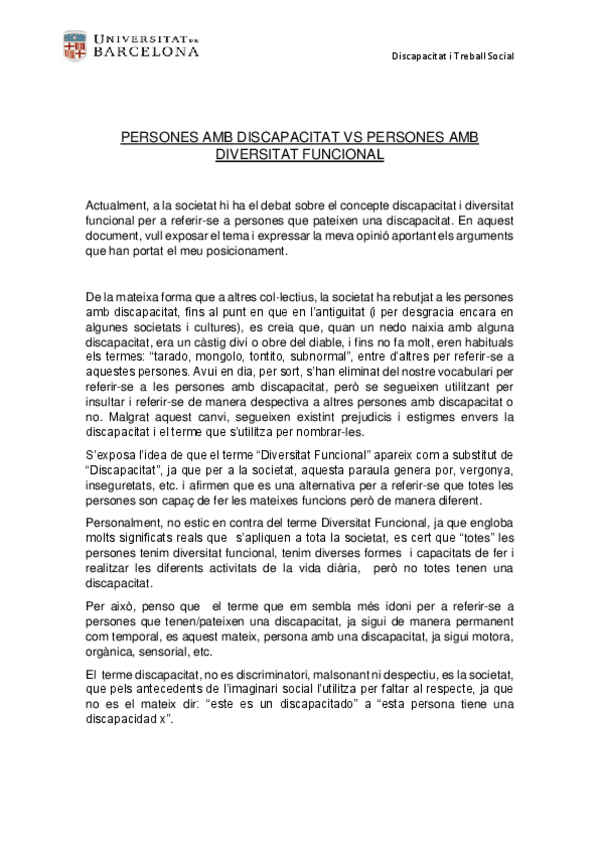 UNIVERSITAT DE BARCELONA

Discapacitat i Treball Social

PERSONES AMB DISCAPACITAT VS PERSONES AMB DIVERSITAT FUNCIONAL

Actualment, a la societat hi ha el debat sobre el concepte discapacitat i diversitat funcional per a referir-se a persones que pateixen una discapacitat. En aquest document, vull exposar el tema i expressar la meva opinió aportant els arguments que han portat el meu posicionament.

De la mateixa forma que a altres col·lectius, la societat ha rebutjat a les persones amb discapacitat, fins al punt en que en l'antiguitat (i per desgracia encara en algunes societats i cultures), es creia que, quan un nedo naixia amb alguna discapacitat, era un càstig diví o obre del diable, i fins no fa molt, eren habituals els termes: "tarado, mongolo, tontito, subnormal", entre d'altres per referir-se a aquestes persones. Avui en dia, per sort, s'han eliminat del nostre vocabulari per referir-se a les persones amb discapacitat, però se segueixen utilitzant per insultar i referir-se de manera despectiva a altres persones amb discapacitat o no. Malgrat aquest canvi, segueixen existint prejudicis i estigmes envers la discapacitat i el terme que s'utilitza per nombrar-les.

S'exposa l'idea de que el terme "Diversitat Funcional" apareix com a substitut de "Discapacitat", ja que per a la societat, aquesta paraula genera por, vergonya, inseguretats, etc. i afirmen que es una alternativa per a referir-se que totes les persones son capaç de fer les mateixes funcions però de manera diferent.

Personalment, no estic en contra del terme Diversitat Funcional, ja que engloba molts significats reals que s'apliquen a tota la societat, es cert que "totes" les persones tenim diversitat funcional, tenim diverses formes i capacitats de fer i realitzar les diferents activitats de la vida diària, però no totes tenen una discapacitat.

Per això, penso que el terme que em sembla més idoni per a referir-se a persones que tenen/pateixen una discapacitat, ja sigui de manera permanent com temporal, es aquest mateix, persona amb una discapacitat, ja sigui motora, orgànica, sensorial, etc.

El terme discapacitat, no es discriminatori, malsonant ni despectiu, es la societat, que pels antecedents de l'imaginari social l'utilitza per faltar al respecte, ja que no es el mateix dir: "este es un discapacitado" a "esta persona tiene una discapacidad x".